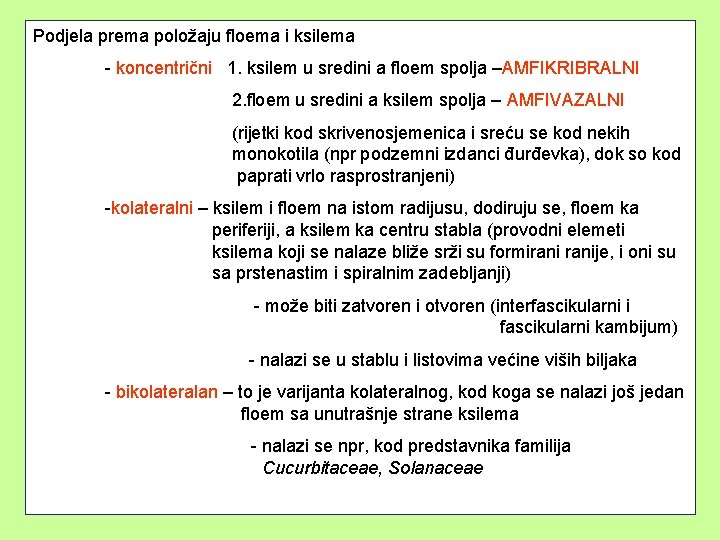 Podjela prema položaju floema i ksilema

- koncentrični 1. ksilem u sredini a floem spolja –AMFIKRIBRALNI

2.floem u sredini a ksilem spolja – AMFIVAZALNI

(rijetki kod skrivenosjemenica i sreću se kod nekih monokotila (npr podzemni izdanci đurđevka), dok so kod paprati vrlo rasprostranjeni)

-kolateralni – ksilem i floem na istom radijusu, dodiruju se, floem ka periferiji, a ksilem ka centru stabla (provodni elemeti ksilema koji se nalaze bliže srži su formirani ranije, i oni su sa prstenastim i spiralnim zadebljanji)

- može biti zatvoren i otvoren (interfascikularni i fascikularni kambijum)

- nalazi se u stablu i listovima većine viših biljaka

- bikolateralan – to je varijanta kolateralnog, kod koga se nalazi još jedan floem sa unutrašnje strane ksilema

- nalazi se npr, kod predstavnika familija Cucurbitaceae, Solanaceae